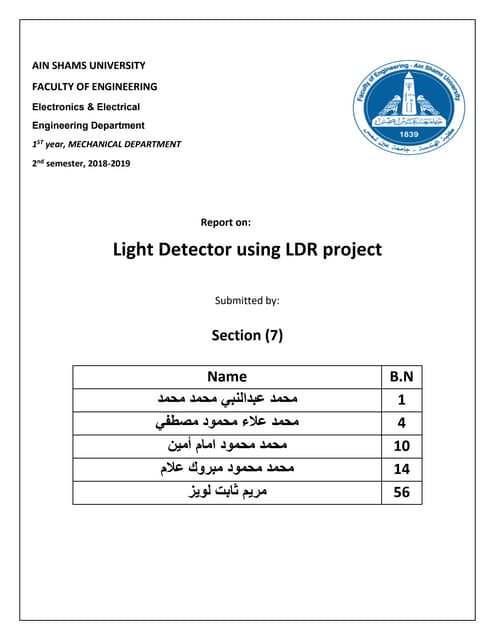 AIN SHAMS UNIVERSITY

FACULTY OF ENGINEERING

Electronics & Electrical

Engineering Department

$1^{ST}$ year, MECHANICAL DEPARTMENT

$2^{nd}$ semester, 2018-2019

Faculty of Engineering - Ain Shams University
1839
كلية الهندسة - جامعة عين شمس

Report on:

Light Detector using LDR project

Submitted by:

Section (7)

| Name | B.N |
|---|---|
| محمد عبدالنبي محمد محمد | 1 |
| محمد علاء محمود مصطفي | 4 |
| محمد محمود امام أمين | 10 |
| محمد محمود مبروك علام | 14 |
| مريم ثابت لويز | 56 |